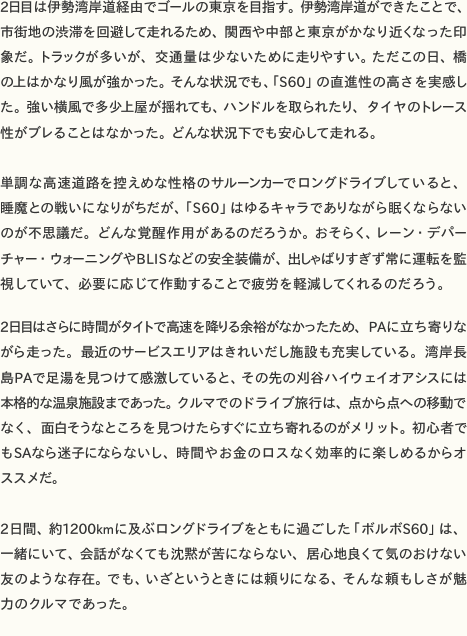 2日目は伊勢湾岸道経由でゴールの東京を目指す。伊勢湾岸道ができたことで、市街地の渋滞を回避して走れるため、関西や中部と東京がかなり近くなった印象だ。トラックが多いが、交通量は少ないために走りやすい。ただこの日、橋の上はかなり風が強かった。そんな状況でも、「S60」の直進性の高さを実感した。強い横風で多少上屋が揺れても、ハンドルを取られたり、タイヤのトレース性がブレることはなかった。どんな状況下でも安心して走れる。

単調な高速道路を控えめな性格のサルーンカーでロングドライブしていると、睡魔との戦いになりがちだが、「S60」はゆるキャラでありながら眠くならないのが不思議だ。どんな覚醒作用があるのだろうか。おそらく、レーン・デパーチャー・ウォーニングやBLISなどの安全装備が、出しゃばりすぎず常に運転を監視していて、必要に応じて作動することで疲労を軽減してくれるのだろう。

2日目はさらに時間がタイトで高速を降りる余裕がなかったため、PAに立ち寄りながら走った。最近のサービスエリアはきれいだし施設も充実している。湾岸長島PAで足湯を見つけて感激していると、その先の刈谷ハイウェイオアシスには本格的な温泉施設まであった。クルマでのドライブ旅行は、点から点への移動でなく、面白そうなところを見つけたらすぐに立ち寄れるのがメリット。初心者でもSAなら迷子にならないし、時間やお金のロスなく効率的に楽しめるからオススメだ。

2日間、約1200kmに及ぶロングドライブをともに過ごした「ボルボS60」は、一緒にいて、会話がなくても沈黙が苦にならない、居心地良くて気のおけない友のような存在。でも、いざというときには頼りになる、そんな頼もしさが魅力のクルマであった。